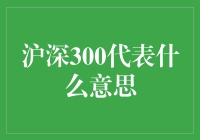 沪深300代表什么意思